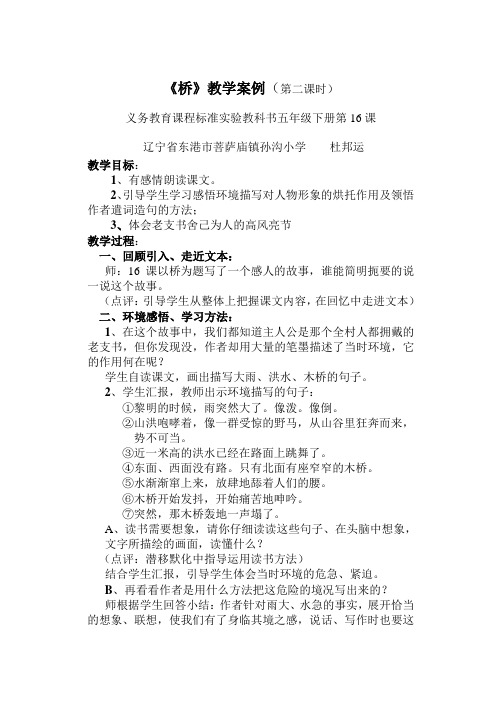 《桥》教学案例（第二课时）

义务教育课程标准实验教科书五年级下册第 16 课

辽宁省东港市菩萨庙镇孙沟小学　　杜邦运

教学目标：

1、有感情朗读课文。

2、引导学生学习感悟环境描写对人物形象的烘托作用及领悟作者遣词造句的方法；

3、体会老支书舍己为人的高风亮节

教学过程：

一、回顾引入、走近文本：

师：16 课以桥为题写了一个感人的故事，谁能简明扼要的说一说这个故事。

（点评：引导学生从整体上把握课文内容，在回忆中走进文本）

二、环境感悟、学习方法：

1、在这个故事中，我们都知道主人公是那个全村人都拥戴的老支书，但你发现没，作者却用大量的笔墨描述了当时环境，它的作用何在呢？

学生自读课文，画出描写大雨、洪水、木桥的句子。

2、学生汇报，教师出示环境描写的句子：

①黎明的时候，雨突然大了。像泼。像倒。

②山洪咆哮着，像一群受惊的野马，从山谷里狂奔而来，势不可当。

③近一米高的洪水已经在路面上跳舞了。

④东面、西面没有路。只有北面有座窄窄的木桥。

⑤水渐渐窜上来，放肆地舔着人们的腰。

⑥木桥开始发抖，开始痛苦地呻吟。

⑦突然，那木桥轰地一声塌了。

A、读书需要想象，请你仔细读读这些句子、在头脑中想象，文字所描绘的画面，读懂什么？

（点评：潜移默化中指导运用读书方法）

结合学生汇报，引导学生体会当时环境的危急、紧迫。

B、再看看作者是用什么方法把这危险的境况写出来的？

师根据学生回答小结：作者针对雨大、水急的事实，展开恰当的想象、联想，使我们有了身临其境之感，说话、写作时也要这